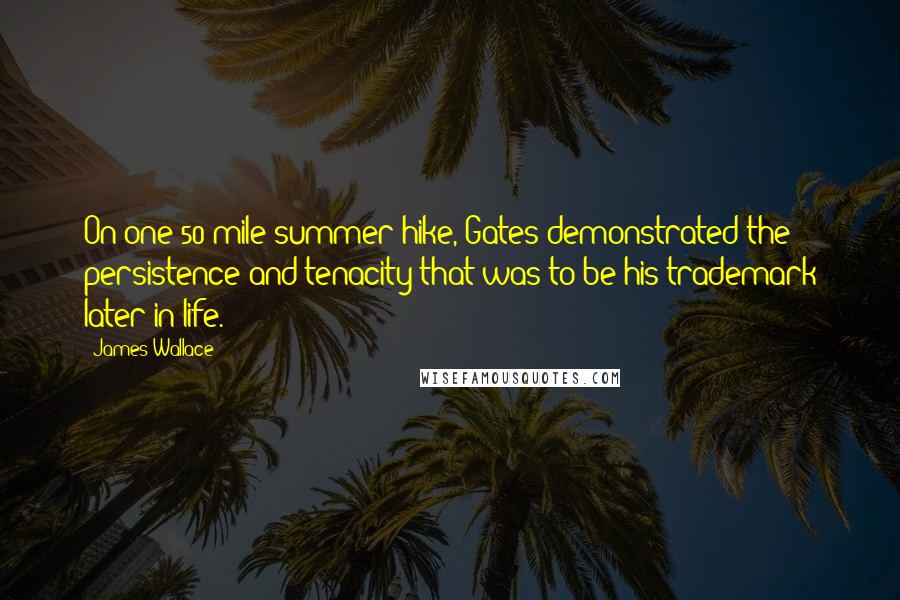 On one 50-mile summer hike, Gates demonstrated the persistence and tenacity that was to be his trademark later in life.

James Wallace

WISEFAMOUSQUOTES.COM